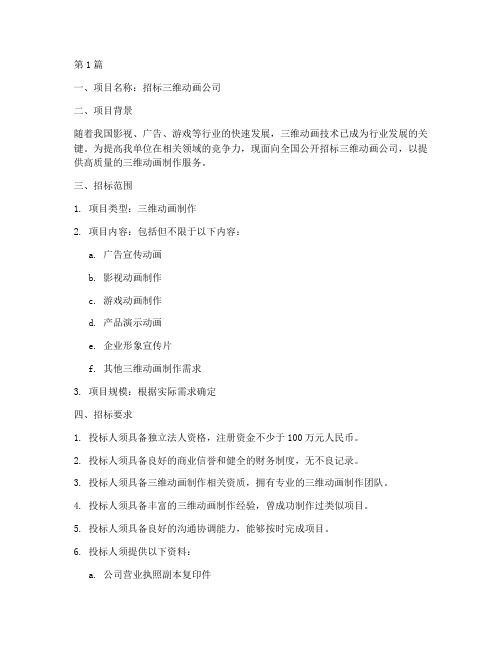 第 1 篇

一、项目名称：招标三维动画公司

二、项目背景

随着我国影视、广告、游戏等行业的快速发展，三维动画技术已成为行业发展的关键。为提高我单位在相关领域的竞争力，现面向全国公开招标三维动画公司，以提供高质量的三维动画制作服务。

三、招标范围

1. 项目类型：三维动画制作

2. 项目内容：包括但不限于以下内容：

a. 广告宣传动画

b. 影视动画制作

c. 游戏动画制作

d. 产品演示动画

e. 企业形象宣传片

f. 其他三维动画制作需求

3. 项目规模：根据实际需求确定

四、招标要求

1. 投标人须具备独立法人资格，注册资金不少于 100 万元人民币。

2. 投标人须具备良好的商业信誉和健全的财务制度，无不良记录。

3. 投标人须具备三维动画制作相关资质，拥有专业的三维动画制作团队。

4. 投标人须具备丰富的三维动画制作经验，曾成功制作过类似项目。

5. 投标人须具备良好的沟通协调能力，能够按时完成项目。

6. 投标人须提供以下资料：

a. 公司营业执照副本复印件